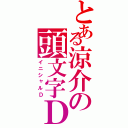 とある涼介の頭文字D
イニシャルD